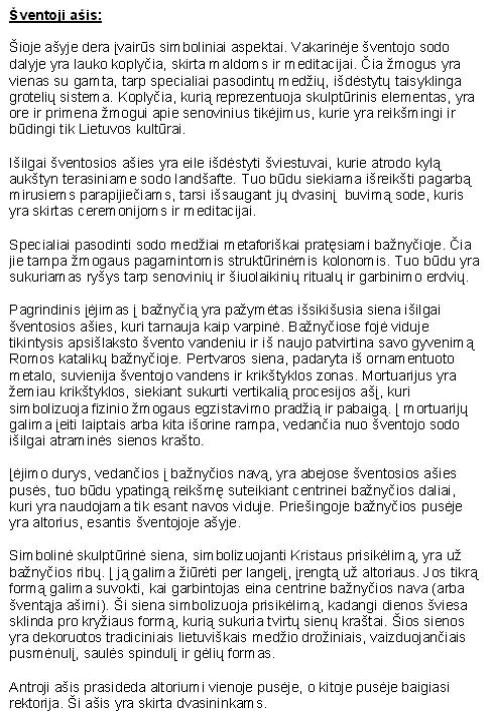 Šventoji ašis:

Šioje ašyje dera įvairūs simboliniai aspektai. Vakarinėje šventojo sodo dalyje yra lauko koplyčia, skirta maldoms ir meditacijai. Čia žmogus yra vienas su gamta, tarp specialiai pasodintų medžių, išdėstytų taisyklinga grotelių sistema. Koplyčia, kurią reprezentuoja skulptūrinis elementas, yra ore ir primena žmogui apie senovinius tikėjimus, kurie yra reikšmingi ir būdingi tik Lietuvos kultūrai.

Išilgai šventosios ašies yra eile išdėstyti šviestuvai, kurie atrodo kylą aukštyn terasiniame sodo landšafte. Tuo būdu siekiama išreikšti pagarbą mirusiems parapijiečiams, tarsi išsaugant jų dvasinį buvimą sode, kuris yra skirtas ceremonijoms ir meditacijai.

Specialiai pasodinti sodo medžiai metaforiškai pratęsiami bažnyčioje. Čia jie tampa žmogaus pagamintomis struktūrinėmis kolonomis. Tuo būdu yra sukuriamas ryšys tarp senovinių ir šiuolaikinių ritualų ir garbinimo erdvių.

Pagrindinis įėjimas į bažnyčią yra pažymėtas išsikišusia siena išilgai šventosios ašies, kuri tarnauja kaip varpinė. Bažnyčiose fojė viduje tikintysis apsišlaksto švento vandeniu ir iš naujo patvirtina savo gyvenimą Romos katalikų bažnyčioje. Pertvaros siena, padaryta iš ornamentuoto metalo, suvienija šventojo vandens ir krikštyklos zonas. Mortuarijus yra žemiau krikštyklos, siekiant sukurti vertikalią procesijos ašį, kuri simbolizuoja fizinio žmogaus egzistavimo pradžią ir pabaigą. Į mortuarijų galima įeiti laiptais arba kita išorine rampa, vedančia nuo šventojo sodo išilgai atraminės sienos krašto.

Įėjimo durys, vedančios į bažnyčios navą, yra abejose šventosios ašies pusės, tuo būdu ypatingą reikšmę suteikiant centrinei bažnyčios daliai, kuri yra naudojama tik esant navos viduje. Priešingoje bažnyčios pusėje yra altorius, esantis šventojoje ašyje.

Simbolinė skulptūrinė siena, simbolizuojanti Kristaus prisikėlimą, yra už bažnyčios ribų. Į ją galima žiūrėti per langelį, įrengtą už altoriaus. Jos tikrą formą galima suvokti, kai garbintojas eina centrine bažnyčios nava (arba šventąja ašimi). Ši siena simbolizuoja prisikėlimą, kadangi dienos šviesa sklinda pro kryžiaus formą, kurią sukuria tvirtų sienų kraštai. Šios sienos yra dekoruotos tradiciniais lietuviškais medžio drožiniais, vaizduojančiais pusmėnulį, saulės spindulį ir gėlių formas.

Antroji ašis prasideda altoriumi vienoje pusėje, o kitoje pusėje baigiasi rektorija. Ši ašis yra skirta dvasininkams.